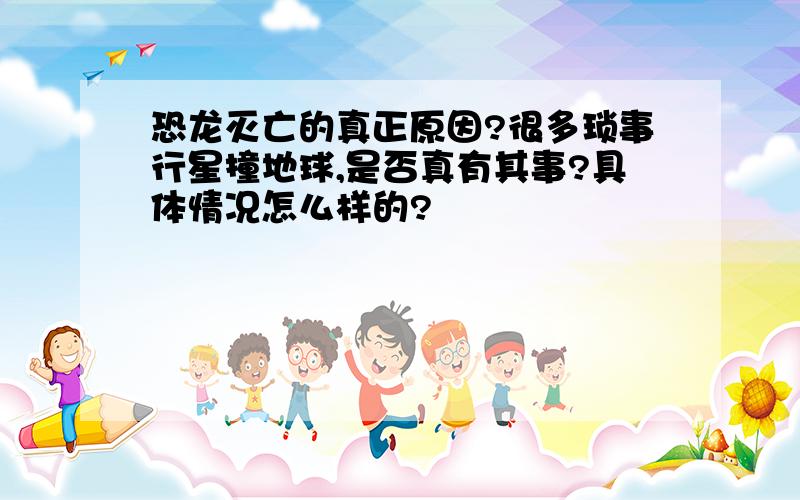 恐龙灭亡的真正原因?很多琐事行星撞地球,是否真有其事?具体情况怎么样的?